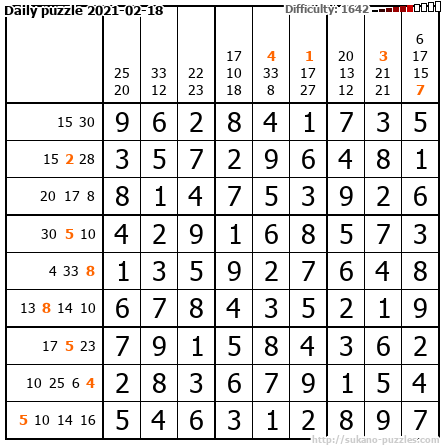 Daily puzzle 2021-02-18 Difficulty: 1642

|  | 25 20 | 33 12 | 22 23 | 17 10 18 | 4 33 8 | 1 17 27 | 20 13 12 | 3 21 21 | 6 17 15 7 |
|---|---|---|---|---|---|---|---|---|---|
| 15 30 | 9 | 6 | 2 | 8 | 4 | 1 | 7 | 3 | 5 |
| 15 2 28 | 3 | 5 | 7 | 2 | 9 | 6 | 4 | 8 | 1 |
| 20 17 8 | 8 | 1 | 4 | 7 | 5 | 3 | 9 | 2 | 6 |
| 30 5 10 | 4 | 2 | 9 | 1 | 6 | 8 | 5 | 7 | 3 |
| 4 33 8 | 1 | 3 | 5 | 9 | 2 | 7 | 6 | 4 | 8 |
| 13 8 14 10 | 6 | 7 | 8 | 4 | 3 | 5 | 2 | 1 | 9 |
| 17 5 23 | 7 | 9 | 1 | 5 | 8 | 4 | 3 | 6 | 2 |
| 10 25 6 4 | 2 | 8 | 3 | 6 | 7 | 9 | 1 | 5 | 4 |
| 5 10 14 16 | 5 | 4 | 6 | 3 | 1 | 2 | 8 | 9 | 7 |

http://sukano-puzzles.com